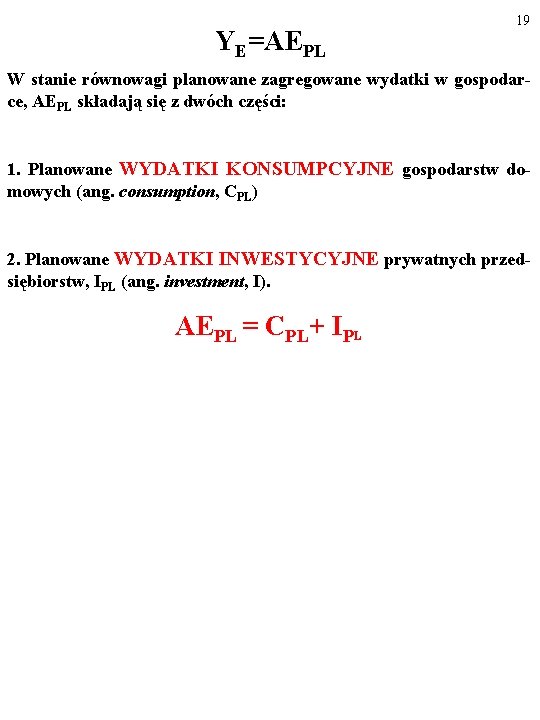 19

$Y_E = AE_{PL}$

W stanie równowagi planowane zagregowane wydatki w gospodarce, $AE_{PL}$ składają się z dwóch części:

1. Planowane WYDATKI KONSUMPCYJNE gospodarstw domowych (ang. consumption, $C_{PL}$)

2. Planowane WYDATKI INWESTYCYJNE prywatnych przedsiębiorstw, $I_{PL}$ (ang. investment, I).

$AE_{PL} = C_{PL} + I_{PL}$